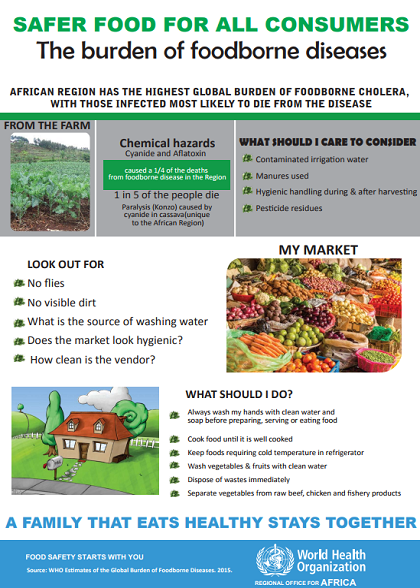 SAFER FOOD FOR ALL CONSUMERS
The burden of foodborne diseases

AFRICAN REGION HAS THE HIGHEST GLOBAL BURDEN OF FOODBORNE CHOLERA, WITH THOSE INFECTED MOST LIKELY TO DIE FROM THE DISEASE

FROM THE FARM

Chemical hazards
Cyanide and Aflatoxin

caused a 1/4 of the deaths from foodborne disease in the Region

1 in 5 of the people die

Paralysis (Konzo) caused by cyanide in cassava(unique to the African Region)

WHAT SHOULD I CARE TO CONSIDER

Contaminated irrigation water

Manures used

Hygienic handling during & after harvesting

Pesticide residues

MY MARKET

LOOK OUT FOR

No flies

No visible dirt

What is the source of washing water

Does the market look hygienic?

How clean is the vendor?

WHAT SHOULD I DO?

Always wash my hands with clean water and soap before preparing, serving or eating food

Cook food until it is well cooked

Keep foods requiring cold temperature in refrigerator

Wash vegetables & fruits with clean water

Dispose of wastes immediately

Separate vegetables from raw beef, chicken and fishery products

A FAMILY THAT EATS HEALTHY STAYS TOGETHER

FOOD SAFETY STARTS WITH YOU

Source: WHO Estimates of the Global Burden of Foodborne Diseases. 2015.

World Health Organization
REGIONAL OFFICE FOR AFRICA